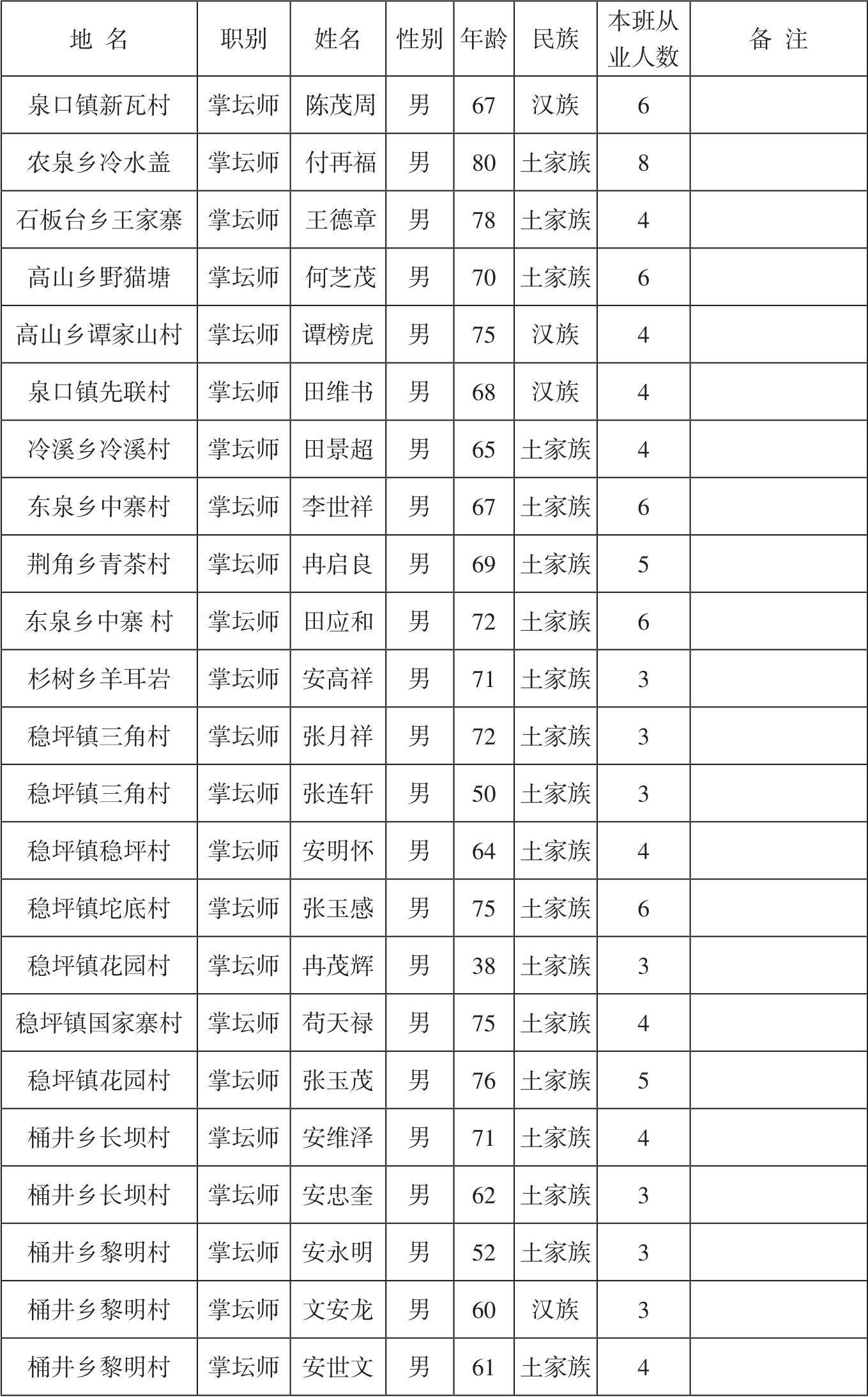 | 地 名 | 职别 | 姓名 | 性别 | 年龄 | 民族 | 本班从业人数 | 备 注 |
|---|---|---|---|---|---|---|---|
| 泉口镇新瓦村 | 掌坛师 | 陈茂周 | 男 | 67 | 汉族 | 6 | |
| 农泉乡冷水盖 | 掌坛师 | 付再福 | 男 | 80 | 土家族 | 8 | |
| 石板台乡王家寨 | 掌坛师 | 王德章 | 男 | 78 | 土家族 | 4 | |
| 高山乡野猫塘 | 掌坛师 | 何芝茂 | 男 | 70 | 土家族 | 6 | |
| 高山乡谭家山村 | 掌坛师 | 谭榜虎 | 男 | 75 | 汉族 | 4 | |
| 泉口镇先联村 | 掌坛师 | 田维书 | 男 | 68 | 汉族 | 4 | |
| 冷溪乡冷溪村 | 掌坛师 | 田景超 | 男 | 65 | 土家族 | 4 | |
| 东泉乡中寨村 | 掌坛师 | 李世祥 | 男 | 67 | 土家族 | 6 | |
| 荆角乡青茶村 | 掌坛师 | 冉启良 | 男 | 69 | 土家族 | 5 | |
| 东泉乡中寨 村 | 掌坛师 | 田应和 | 男 | 72 | 土家族 | 6 | |
| 杉树乡羊耳岩 | 掌坛师 | 安高祥 | 男 | 71 | 土家族 | 3 | |
| 稳坪镇三角村 | 掌坛师 | 张月祥 | 男 | 72 | 土家族 | 3 | |
| 稳坪镇三角村 | 掌坛师 | 张连轩 | 男 | 50 | 土家族 | 3 | |
| 稳坪镇稳坪村 | 掌坛师 | 安明怀 | 男 | 64 | 土家族 | 4 | |
| 稳坪镇坨底村 | 掌坛师 | 张玉感 | 男 | 75 | 土家族 | 6 | |
| 稳坪镇花园村 | 掌坛师 | 冉茂辉 | 男 | 38 | 土家族 | 3 | |
| 稳坪镇国家寨村 | 掌坛师 | 苟天禄 | 男 | 75 | 土家族 | 4 | |
| 稳坪镇花园村 | 掌坛师 | 张玉茂 | 男 | 76 | 土家族 | 5 | |
| 桶井乡长坝村 | 掌坛师 | 安维泽 | 男 | 71 | 土家族 | 4 | |
| 桶井乡长坝村 | 掌坛师 | 安忠奎 | 男 | 62 | 土家族 | 3 | |
| 桶井乡黎明村 | 掌坛师 | 安永明 | 男 | 52 | 土家族 | 3 | |
| 桶井乡黎明村 | 掌坛师 | 文安龙 | 男 | 60 | 汉族 | 3 | |
| 桶井乡黎明村 | 掌坛师 | 安世文 | 男 | 61 | 土家族 | 4 | |